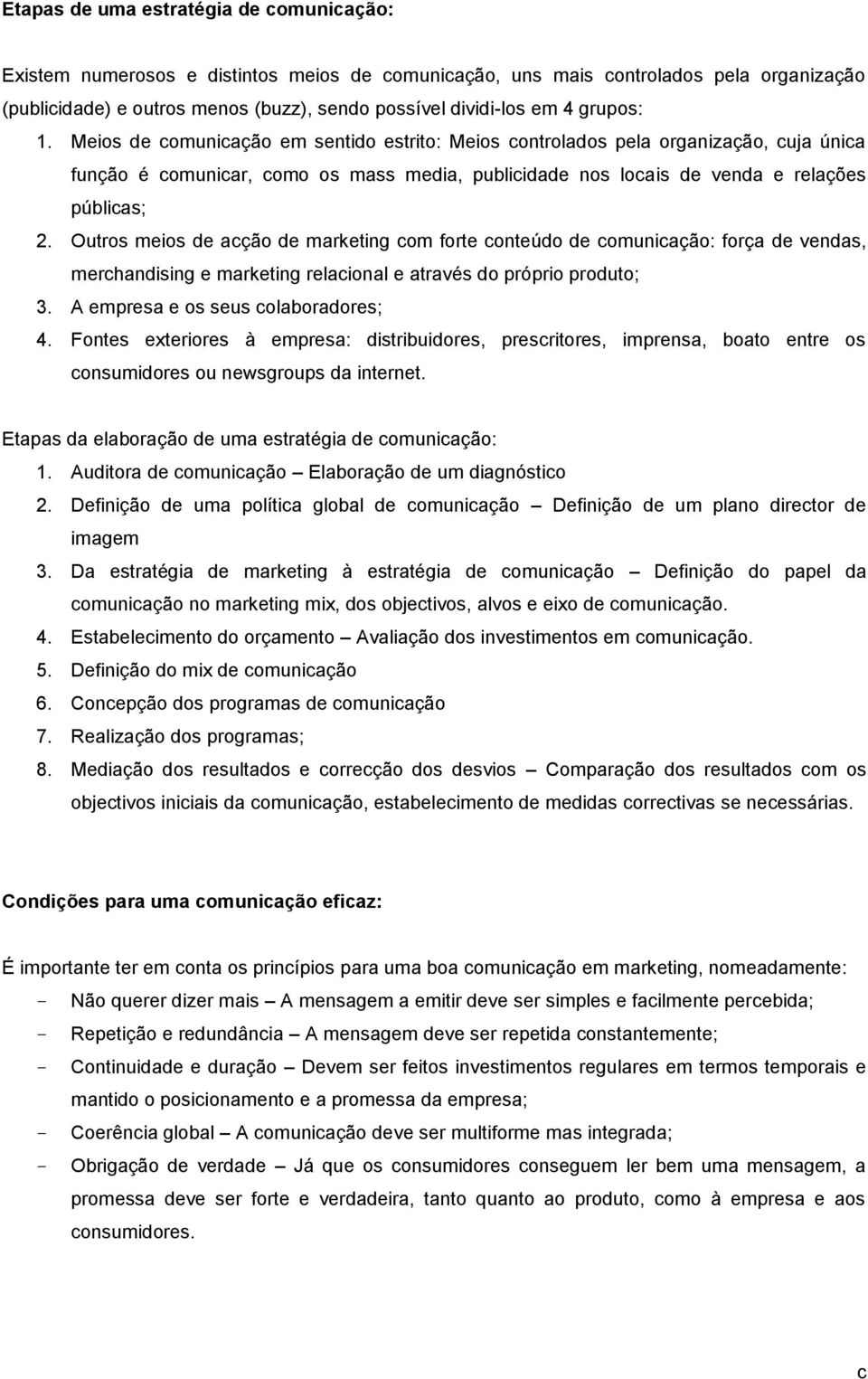 Etapas de uma estratégia de comunicação:

Existem numerosos e distintos meios de comunicação, uns mais controlados pela organização (publicidade) e outros menos (buzz), sendo possível dividi-los em 4 grupos:

1. Meios de comunicação em sentido estrito: Meios controlados pela organização, cuja única função é comunicar, como os mass media, publicidade nos locais de venda e relações públicas;
2. Outros meios de acção de marketing com forte conteúdo de comunicação: força de vendas, merchandising e marketing relacional e através do próprio produto;
3. A empresa e os seus colaboradores;
4. Fontes exteriores à empresa: distribuidores, prescritores, imprensa, boato entre os consumidores ou newsgroups da internet.

Etapas da elaboração de uma estratégia de comunicação:

1. Auditora de comunicação – Elaboração de um diagnóstico
2. Definição de uma política global de comunicação – Definição de um plano director de imagem
3. Da estratégia de marketing à estratégia de comunicação – Definição do papel da comunicação no marketing mix, dos objectivos, alvos e eixo de comunicação.
4. Estabelecimento do orçamento – Avaliação dos investimentos em comunicação.
5. Definição do mix de comunicação
6. Concepção dos programas de comunicação
7. Realização dos programas;
8. Mediação dos resultados e correcção dos desvios – Comparação dos resultados com os objectivos iniciais da comunicação, estabelecimento de medidas correctivas se necessárias.

Condições para uma comunicação eficaz:

É importante ter em conta os princípios para uma boa comunicação em marketing, nomeadamente:

- Não querer dizer mais – A mensagem a emitir deve ser simples e facilmente percebida;
- Repetição e redundância – A mensagem deve ser repetida constantemente;
- Continuidade e duração – Devem ser feitos investimentos regulares em termos temporais e mantido o posicionamento e a promessa da empresa;
- Coerência global – A comunicação deve ser multiforme mas integrada;
- Obrigação de verdade – Já que os consumidores conseguem ler bem uma mensagem, a promessa deve ser forte e verdadeira, tanto quanto ao produto, como à empresa e aos consumidores.

c